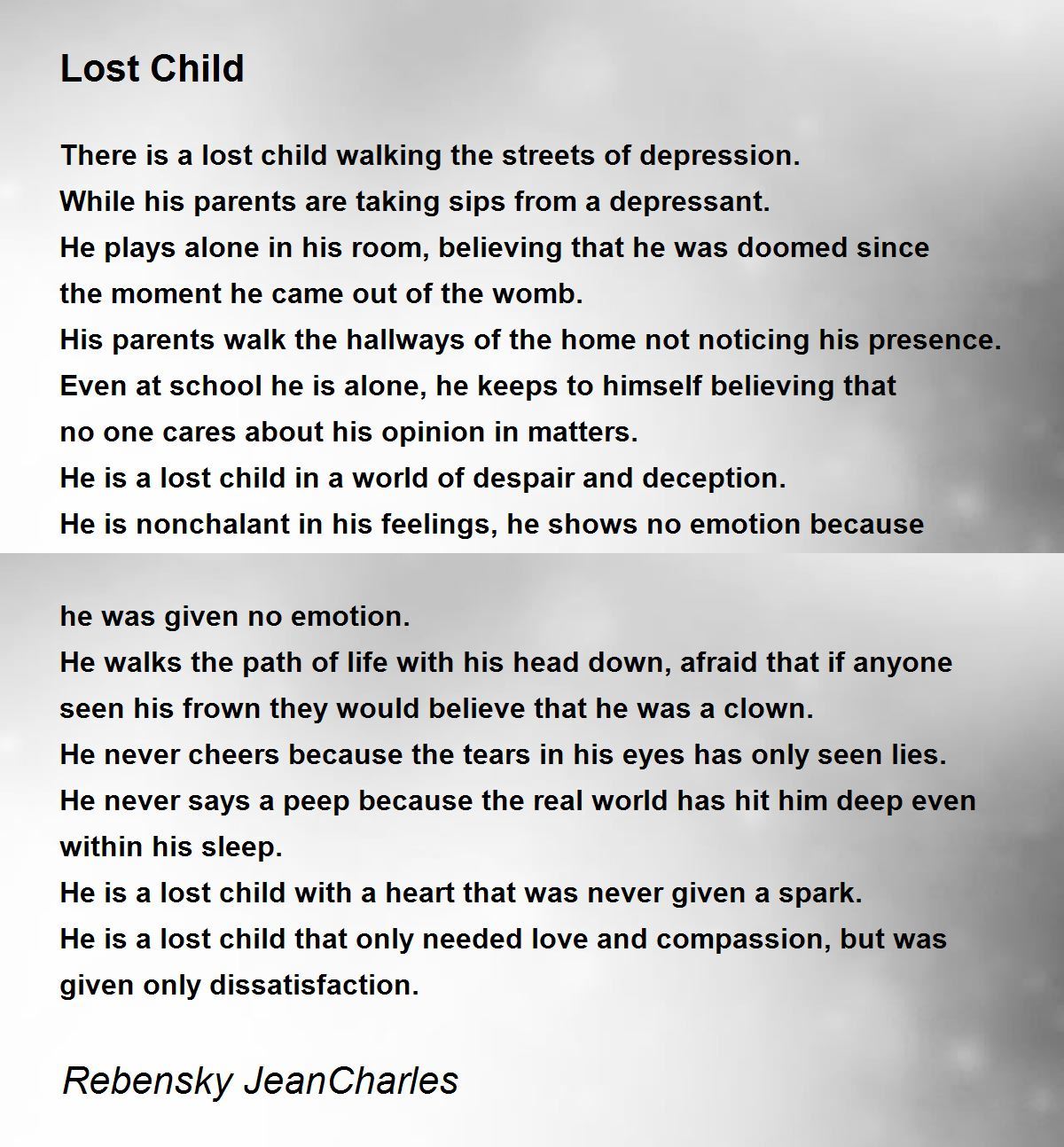 Lost Child

There is a lost child walking the streets of depression.
While his parents are taking sips from a depressant.
He plays alone in his room, believing that he was doomed since the moment he came out of the womb.
His parents walk the hallways of the home not noticing his presence.
Even at school he is alone, he keeps to himself believing that no one cares about his opinion in matters.
He is a lost child in a world of despair and deception.
He is nonchalant in his feelings, he shows no emotion because

he was given no emotion.
He walks the path of life with his head down, afraid that if anyone seen his frown they would believe that he was a clown.
He never cheers because the tears in his eyes has only seen lies.
He never says a peep because the real world has hit him deep even within his sleep.
He is a lost child with a heart that was never given a spark.
He is a lost child that only needed love and compassion, but was given only dissatisfaction.

Rebensky JeanCharles